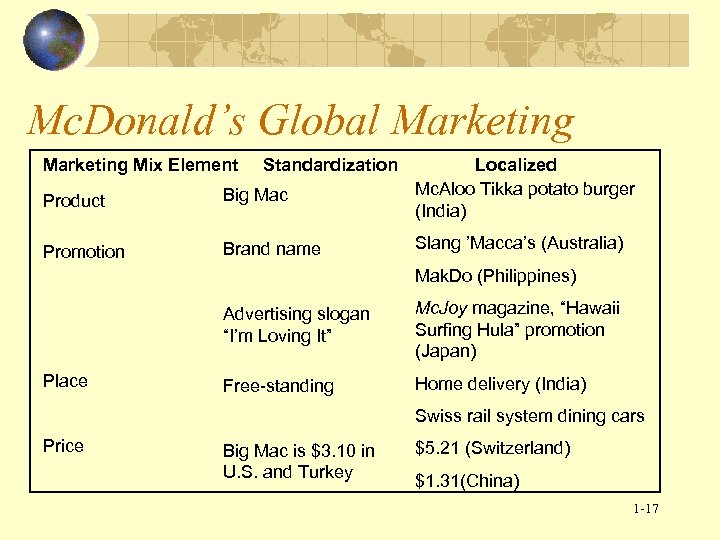 McDonald's Global Marketing

| Marketing Mix Element | Standardization | Localized |
|---|---|---|
| Product | Big Mac | McAloo Tikka potato burger (India) |
| Promotion | Brand name | Slang 'Macca's (Australia) |
| | | MakDo (Philippines) |
| | Advertising slogan "I'm Loving It" | McJoy magazine, "Hawaii Surfing Hula" promotion (Japan) |
| Place | Free-standing | Home delivery (India) |
| | | Swiss rail system dining cars |
| Price | Big Mac is $3.10 in U.S. and Turkey | $5.21 (Switzerland) |
| | | $1.31(China) |

1-17